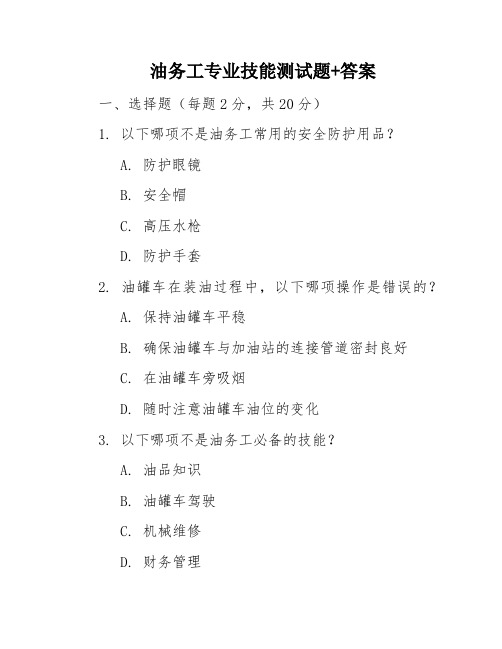 油务工专业技能测试题+答案

一、选择题（每题 2 分，共 20 分）

1. 以下哪项不是油务工常用的安全防护用品？

A. 防护眼镜

B. 安全帽

C. 高压水枪

D. 防护手套

2. 油罐车在装油过程中，以下哪项操作是错误的？

A. 保持油罐车平稳

B. 确保油罐车与加油站的连接管道密封良好

C. 在油罐车旁吸烟

D. 随时注意油罐车油位的变化

3. 以下哪项不是油务工必备的技能？

A. 油品知识

B. 油罐车驾驶

C. 机械维修

D. 财务管理